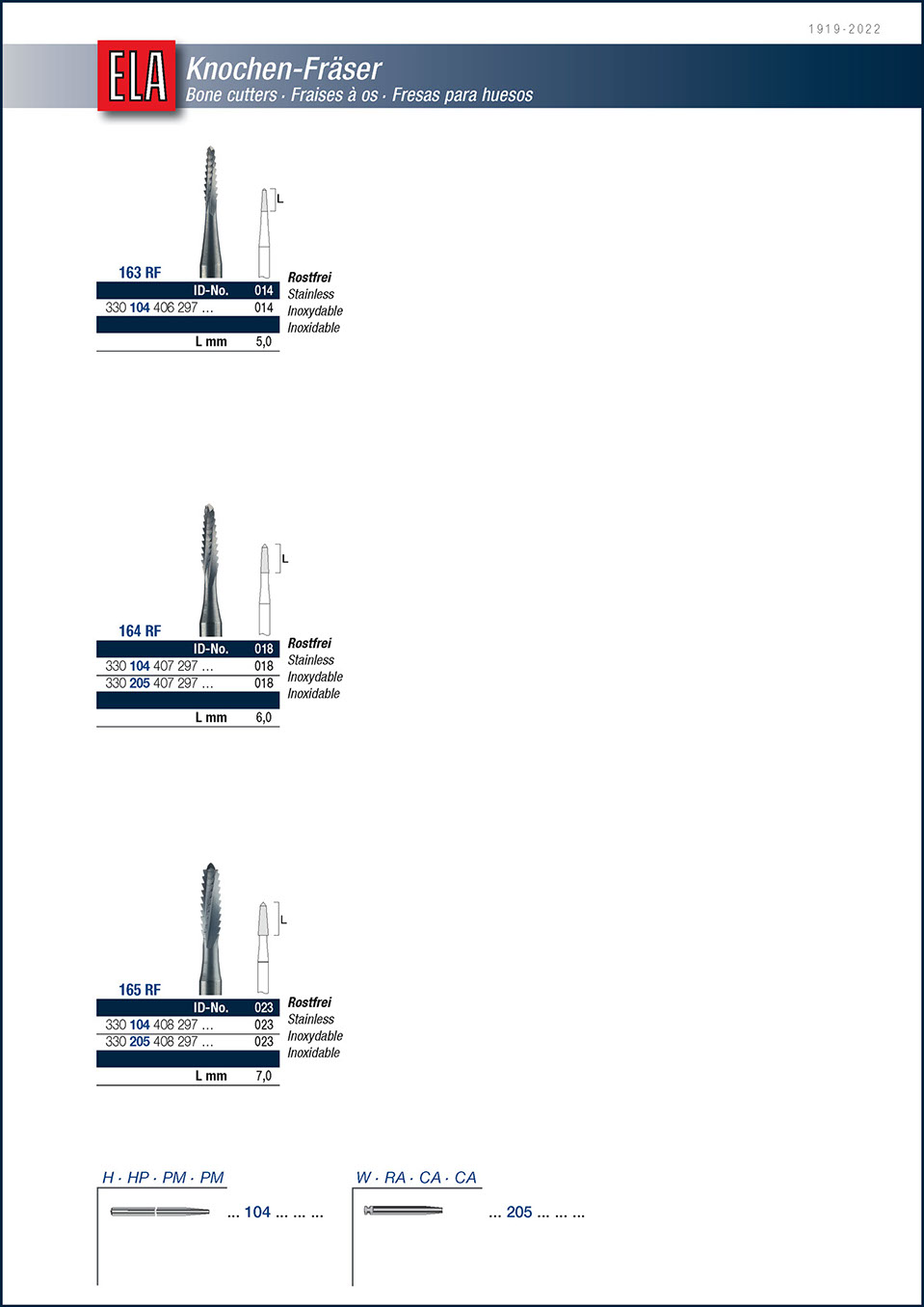 1919-2022

ELA

Knochen-Fräser
Bone cutters · Fraises à os · Fresas para huesos

L

163 RF

| ID-No. | 014 |
|---|---|
| 330 104 406 297 ... | 014 |
| | |
| L mm | 5,0 |

Rostfrei
Stainless
Inoxydable
Inoxidable

L

164 RF

| ID-No. | 018 |
|---|---|
| 330 104 407 297 ... | 018 |
| 330 205 407 297 ... | 018 |
| | |
| L mm | 6,0 |

Rostfrei
Stainless
Inoxydable
Inoxidable

L

165 RF

| ID-No. | 023 |
|---|---|
| 330 104 408 297 ... | 023 |
| 330 205 408 297 ... | 023 |
| | |
| L mm | 7,0 |

Rostfrei
Stainless
Inoxydable
Inoxidable

H · HP · PM · PM
... 104 ... ... ...

W · RA · CA · CA
... 205 ... ... ...